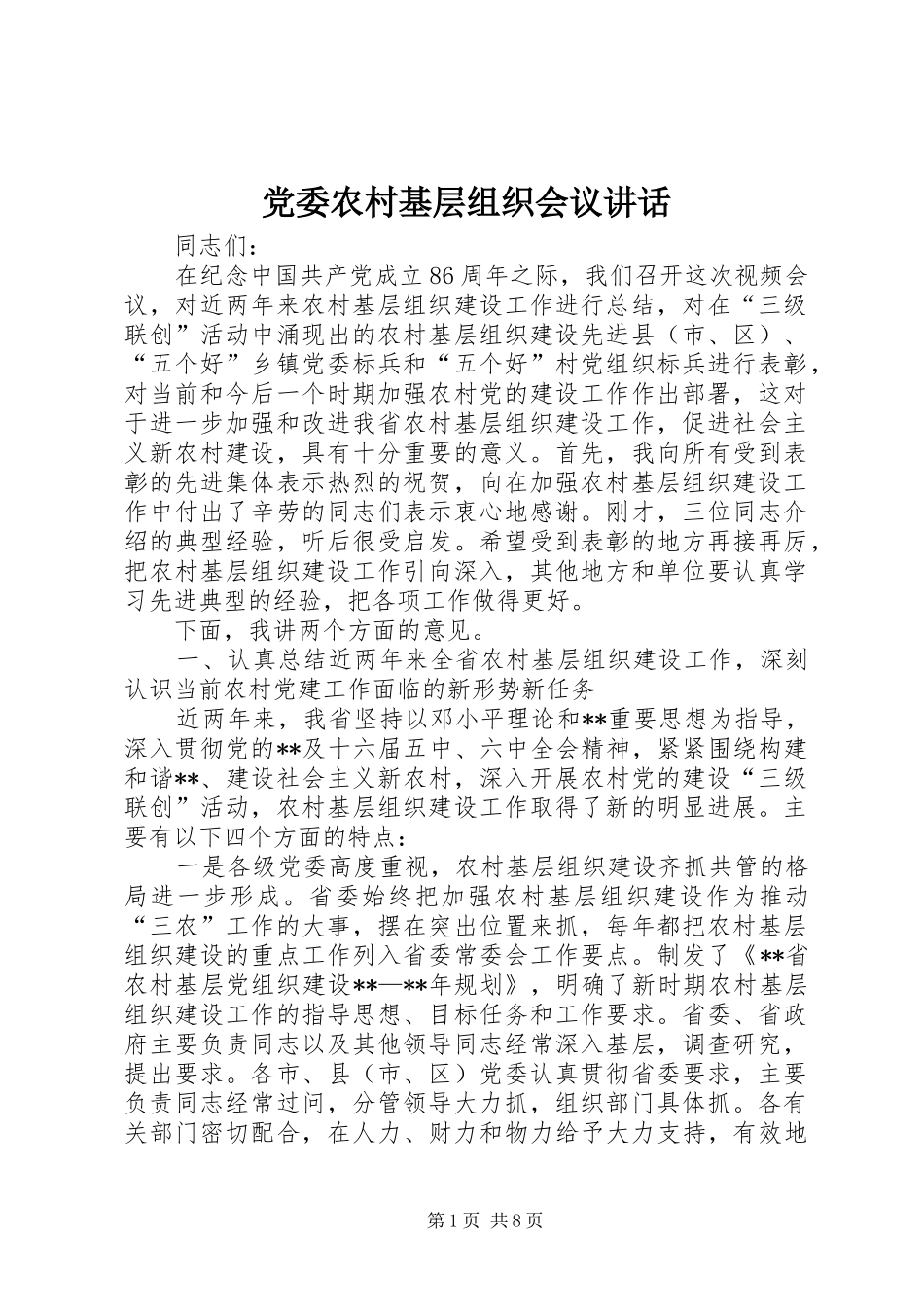 党委农村基层组织会议讲话

同志们：

在纪念中国共产党成立86周年之际，我们召开这次视频会议，对近两年来农村基层组织建设工作进行总结，对在“三级联创”活动中涌现出的农村基层组织建设先进县（市、区）、“五个好”乡镇党委标兵和“五个好”村党组织标兵进行表彰，对当前和今后一个时期加强农村党的建设工作作出部署，这对于进一步加强和改进我省农村基层组织建设工作，促进社会主义新农村建设，具有十分重要的意义。首先，我向所有受到表彰的先进集体表示热烈的祝贺，向在加强农村基层组织建设工作中付出了辛劳的同志们表示衷心地感谢。刚才，三位同志介绍的典型经验，听后很受启发。希望受到表彰的地方再接再厉，把农村基层组织建设工作引向深入，其他地方和单位要认真学习先进典型的经验，把各项工作做得更好。

下面，我讲两个方面的意见。

一、认真总结近两年来全省农村基层组织建设工作，深刻认识当前农村党建工作面临的新形势新任务

近两年来，我省坚持以邓小平理论和**重要思想为指导，深入贯彻党的**及十六届五中、六中全会精神，紧紧围绕构建和谐**、建设社会主义新农村，深入开展农村党的建设“三级联创”活动，农村基层组织建设工作取得了新的明显进展。主要有以下四个方面的特点：

一是各级党委高度重视，农村基层组织建设齐抓共管的格局进一步形成。省委始终把加强农村基层组织建设作为推动“三农”工作的大事，摆在突出位置来抓，每年都把农村基层组织建设的重点工作列入省委常委会工作要点。制发了《**省农村基层党组织建设**—**年规划》，明确了新时期农村基层组织建设工作的指导思想、目标任务和工作要求。省委、省政府主要负责同志以及其他领导同志经常深入基层，调查研究，提出要求。各市、县（市、区）党委认真贯彻省委要求，主要负责同志经常过问，分管领导大力抓，组织部门具体抓。各有关部门密切配合，在人力、财力和物力给予大力支持，有效地

第1页 共8页